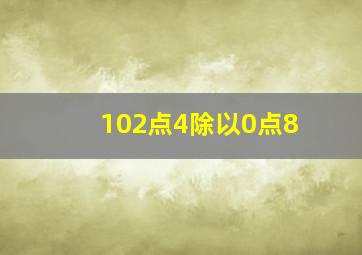 102点4除以0点8